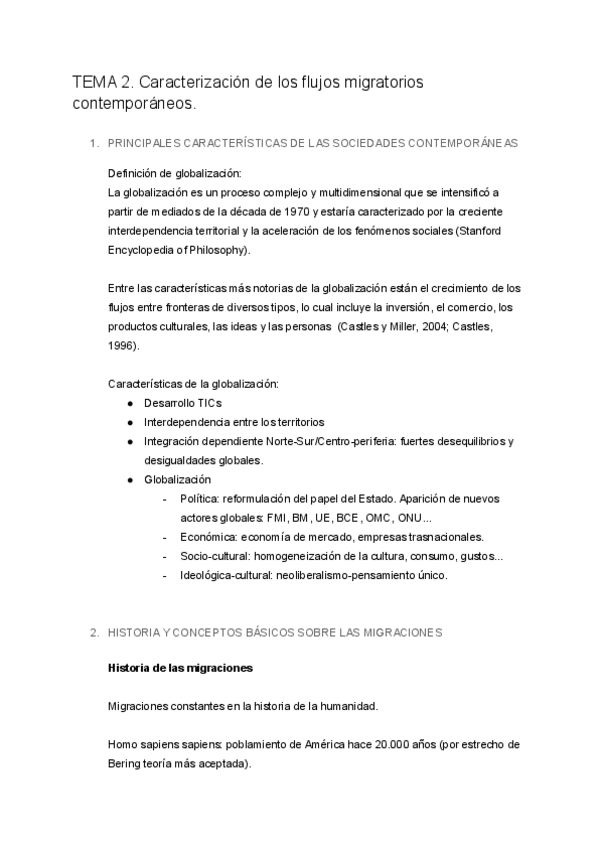 TEMA 2. Caracterización de los flujos migratorios contemporáneos.

1. PRINCIPALES CARACTERÍSTICAS DE LAS SOCIEDADES CONTEMPORÁNEAS

Definición de globalización:
La globalización es un proceso complejo y multidimensional que se intensificó a partir de mediados de la década de 1970 y estaría caracterizado por la creciente interdependencia territorial y la aceleración de los fenómenos sociales (Stanford Encyclopedia of Philosophy).

Entre las características más notorias de la globalización están el crecimiento de los flujos entre fronteras de diversos tipos, lo cual incluye la inversión, el comercio, los productos culturales, las ideas y las personas (Castles y Miller, 2004; Castles, 1996).

Características de la globalización:
● Desarrollo TICs
● Interdependencia entre los territorios
● Integración dependiente Norte-Sur/Centro-periferia: fuertes desequilibrios y desigualdades globales.
● Globalización
- Política: reformulación del papel del Estado. Aparición de nuevos actores globales: FMI, BM, UE, BCE, OMC, ONU...
- Económica: economía de mercado, empresas trasnacionales.
- Socio-cultural: homogeneización de la cultura, consumo, gustos...
- Ideológica-cultural: neoliberalismo-pensamiento único.

2. HISTORIA Y CONCEPTOS BÁSICOS SOBRE LAS MIGRACIONES

Historia de las migraciones

Migraciones constantes en la historia de la humanidad.

Homo sapiens sapiens: poblamiento de América hace 20.000 años (por estrecho de Bering teoría más aceptada).